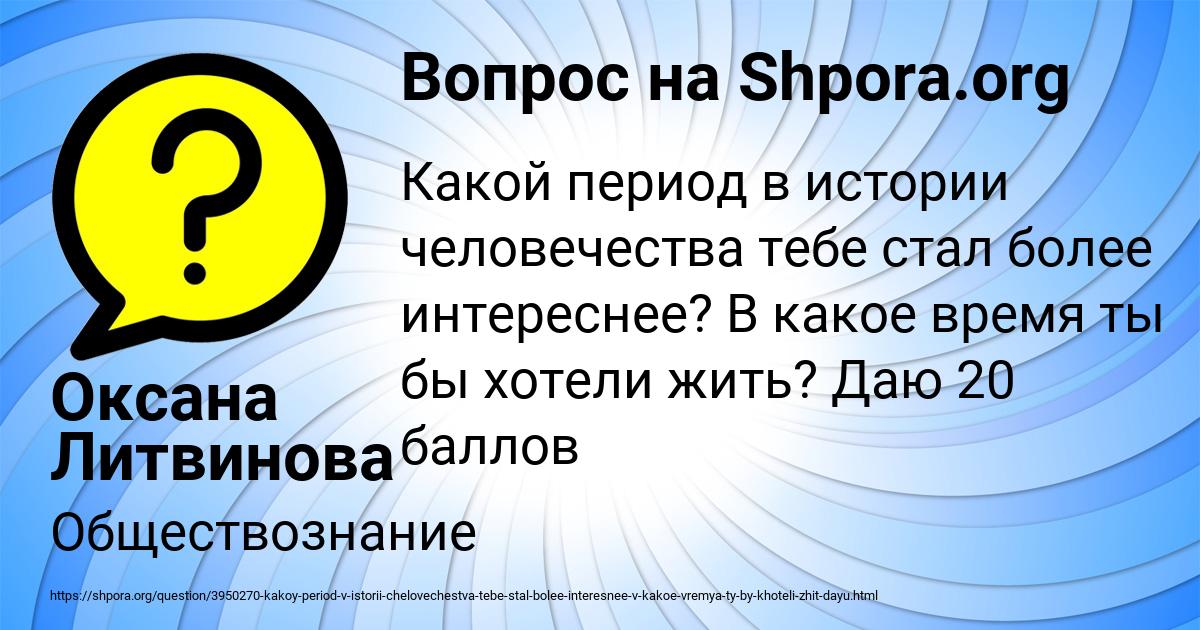 Вопрос на Shpora.org

?

Какой период в истории человечества тебе стал более интереснее? В какое время ты бы хотели жить? Даю 20 баллов

Оксана Литвинова

Обществознание

https://shpora.org/question/3950270-kakoy-period-v-istorii-chelovechestva-tebe-stal-bolee-interesnee-v-kakoe-vremya-ty-by-khoteli-zhit-dayu.html